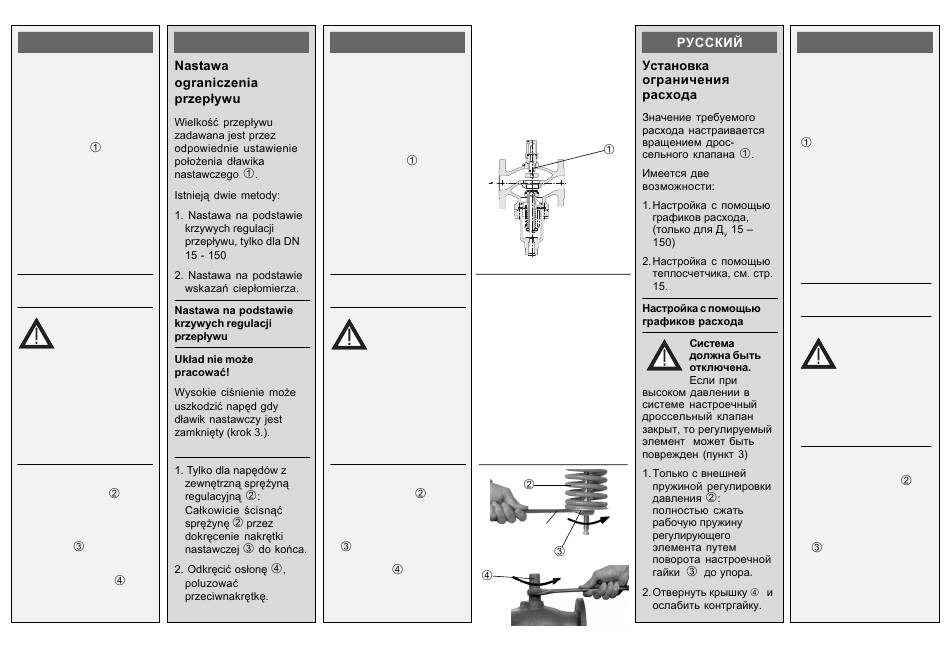 ①

②

③

④

Nastawa ograniczenia przepływu

Wielkość przepływu zadawana jest przez odpowiednie ustawienie położenia dławika nastawczego ①.

Istnieją dwie metody:

1. Nastawa na podstawie krzywych regulacji przepływu, tylko dla DN 15 - 150

2. Nastawa na podstawie wskazań ciepłomierza.

Nastawa na podstawie krzywych regulacji przepływu

Układ nie może pracować!

Wysokie ciśnienie może uszkodzić napęd gdy dławik nastawczy jest zamknięty (krok 3.).

1. Tylko dla napędów z zewnętrzną sprężyną regulacyjną ②: Całkowicie ścisnąć sprężynę ② przez dokręcenie nakrętki nastawczej ③ do końca.

2. Odkręcić osłonę ④, poluzować przeciwnakrętkę.

①

②

③

④

①

②

③

④

РУССКИЙ

Установка ограничения расхода

Значение требуемого расхода настраивается вращением дроссельного клапана ①.

Имеется две возможности:

1. Настройка с помощью графиков расхода, (только для $Д_у$ 15 – 150)

2. Настройка с помощью теплосчетчика, см. стр. 15.

Настройка с помощью графиков расхода

Система должна быть отключена. Если при высоком давлении в системе настроечный дроссельный клапан закрыт, то регулируемый элемент может быть поврежден (пункт 3)

1. Только с внешней пружиной регулировки давления ②: полностью сжать рабочую пружину регулирующего элемента путем поворота настроечной гайки ③ до упора.

2. Отвернуть крышку ④ и ослабить контргайку.

①

②

③